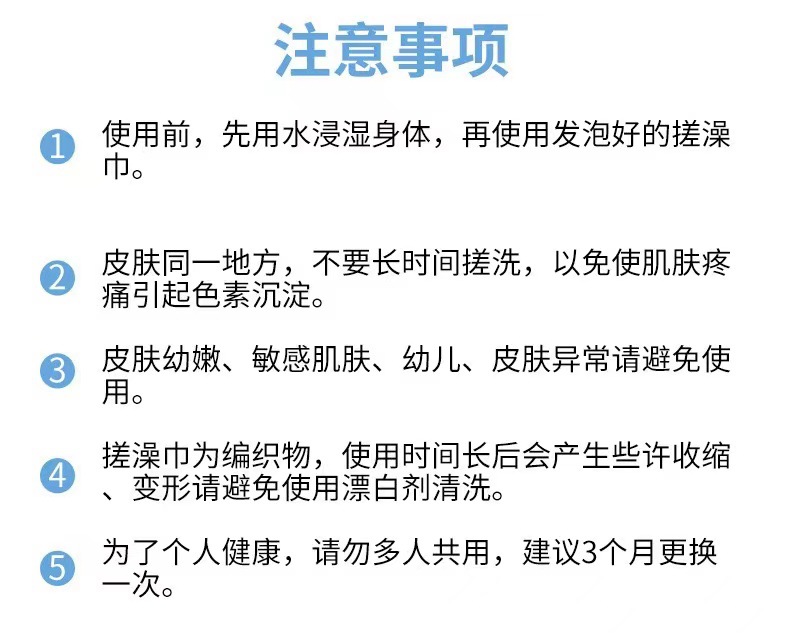 注意事项

1 使用前，先用水浸湿身体，再使用发泡好的搓澡巾。

2 皮肤同一地方，不要长时间搓洗，以免使肌肤疼痛引起色素沉淀。

3 皮肤幼嫩、敏感肌肤、幼儿、皮肤异常请避免使用。

4 搓澡巾为编织物，使用时间长后会产生些许收缩、变形请避免使用漂白剂清洗。

5 为了个人健康，请勿多人共用，建议3个月更换一次。